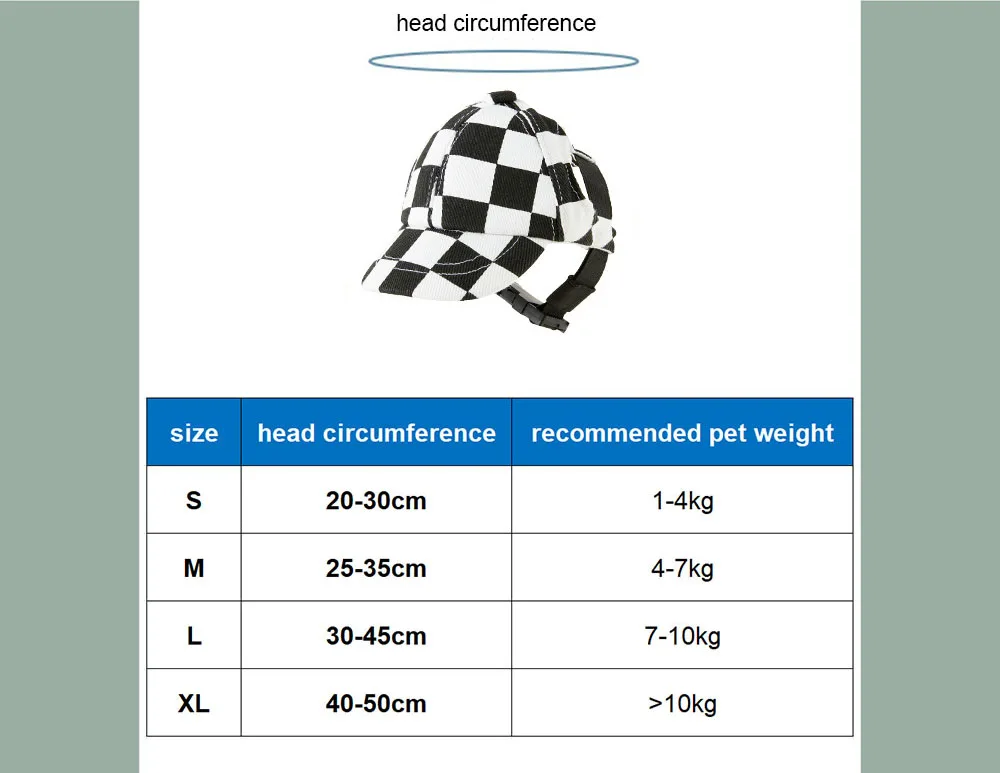 head circumference

| size | head circumference | recommended pet weight |
|---|---|---|
| S | 20-30cm | 1-4kg |
| M | 25-35cm | 4-7kg |
| L | 30-45cm | 7-10kg |
| XL | 40-50cm | >10kg |